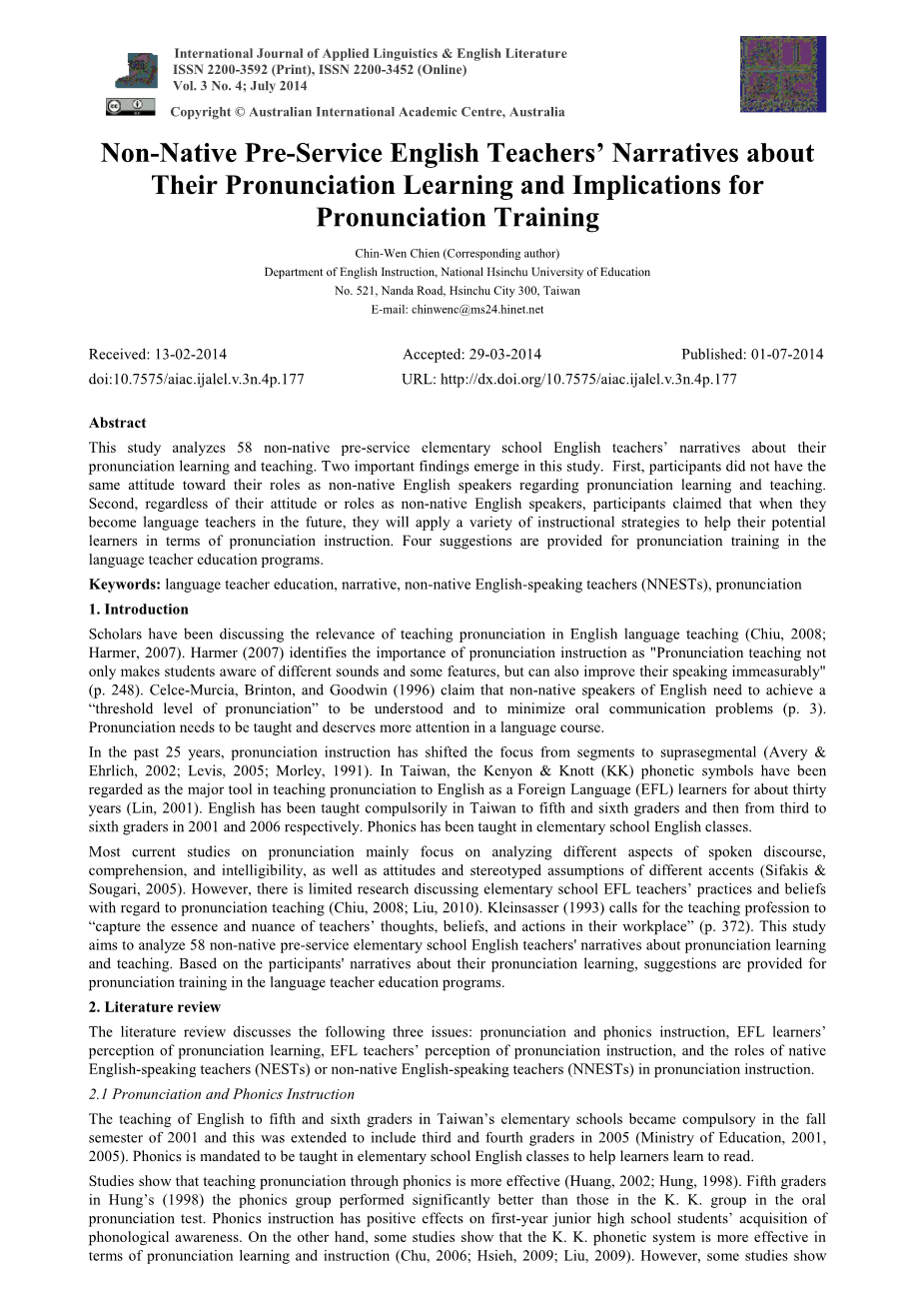 International Journal of Applied Linguistics & English Literature
ISSN 2200-3592 (Print), ISSN 2200-3452 (Online)
Vol. 3 No. 4; July 2014

Copyright © Australian International Academic Centre, Australia

Non-Native Pre-Service English Teachers' Narratives about Their Pronunciation Learning and Implications for Pronunciation Training

Chin-Wen Chien (Corresponding author)
Department of English Instruction, National Hsinchu University of Education
No. 521, Nanda Road, Hsinchu City 300, Taiwan
E-mail: chinwenc@ms24.hinet.net

Received: 13-02-2014 Accepted: 29-03-2014 Published: 01-07-2014
doi:10.7575/aiac.ijalel.v.3n.4p.177 URL: http://dx.doi.org/10.7575/aiac.ijalel.v.3n.4p.177

Abstract
This study analyzes 58 non-native pre-service elementary school English teachers' narratives about their pronunciation learning and teaching. Two important findings emerge in this study. First, participants did not have the same attitude toward their roles as non-native English speakers regarding pronunciation learning and teaching. Second, regardless of their attitude or roles as non-native English speakers, participants claimed that when they become language teachers in the future, they will apply a variety of instructional strategies to help their potential learners in terms of pronunciation instruction. Four suggestions are provided for pronunciation training in the language teacher education programs.

Keywords: language teacher education, narrative, non-native English-speaking teachers (NNESTs), pronunciation

1. Introduction
Scholars have been discussing the relevance of teaching pronunciation in English language teaching (Chiu, 2008; Harmer, 2007). Harmer (2007) identifies the importance of pronunciation instruction as "Pronunciation teaching not only makes students aware of different sounds and some features, but can also improve their speaking immeasurably" (p. 248). Celce-Murcia, Brinton, and Goodwin (1996) claim that non-native speakers of English need to achieve a "threshold level of pronunciation" to be understood and to minimize oral communication problems (p. 3). Pronunciation needs to be taught and deserves more attention in a language course.

In the past 25 years, pronunciation instruction has shifted the focus from segments to suprasegmental (Avery & Ehrlich, 2002; Levis, 2005; Morley, 1991). In Taiwan, the Kenyon & Knott (KK) phonetic symbols have been regarded as the major tool in teaching pronunciation to English as a Foreign Language (EFL) learners for about thirty years (Lin, 2001). English has been taught compulsorily in Taiwan to fifth and sixth graders and then from third to sixth graders in 2001 and 2006 respectively. Phonics has been taught in elementary school English classes.

Most current studies on pronunciation mainly focus on analyzing different aspects of spoken discourse, comprehension, and intelligibility, as well as attitudes and stereotyped assumptions of different accents (Sifakis & Sougari, 2005). However, there is limited research discussing elementary school EFL teachers' practices and beliefs with regard to pronunciation teaching (Chiu, 2008; Liu, 2010). Kleinsasser (1993) calls for the teaching profession to "capture the essence and nuance of teachers' thoughts, beliefs, and actions in their workplace" (p. 372). This study aims to analyze 58 non-native pre-service elementary school English teachers' narratives about pronunciation learning and teaching. Based on the participants' narratives about their pronunciation learning, suggestions are provided for pronunciation training in the language teacher education programs.

2. Literature review
The literature review discusses the following three issues: pronunciation and phonics instruction, EFL learners' perception of pronunciation learning, EFL teachers' perception of pronunciation instruction, and the roles of native English-speaking teachers (NESTs) or non-native English-speaking teachers (NNESTs) in pronunciation instruction.

2.1 Pronunciation and Phonics Instruction
The teaching of English to fifth and sixth graders in Taiwan's elementary schools became compulsory in the fall semester of 2001 and this was extended to include third and fourth graders in 2005 (Ministry of Education, 2001, 2005). Phonics is mandated to be taught in elementary school English classes to help learners learn to read.

Studies show that teaching pronunciation through phonics is more effective (Huang, 2002; Hung, 1998). Fifth graders in Hung's (1998) the phonics group performed significantly better than those in the K. K. group in the oral pronunciation test. Phonics instruction has positive effects on first-year junior high school students' acquisition of phonological awareness. On the other hand, some studies show that the K. K. phonetic system is more effective in terms of pronunciation learning and instruction (Chu, 2006; Hsieh, 2009; Liu, 2009). However, some studies show